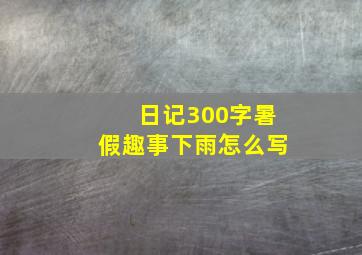 日记300字暑假趣事下雨怎么写